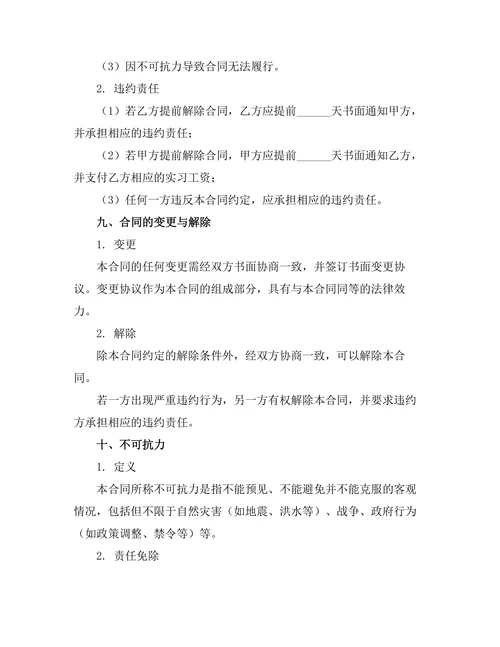 （3）因不可抗力导致合同无法履行。

2. 违约责任

（1）若乙方提前解除合同，乙方应提前______天书面通知甲方，并承担相应的违约责任；

（2）若甲方提前解除合同，甲方应提前______天书面通知乙方，并支付乙方相应的实习工资；

（3）任何一方违反本合同约定，应承担相应的违约责任。

九、合同的变更与解除

1. 变更

本合同的任何变更需经双方书面协商一致，并签订书面变更协议。变更协议作为本合同的组成部分，具有与本合同同等的法律效力。

2. 解除

除本合同约定的解除条件外，经双方协商一致，可以解除本合同。

若一方出现严重违约行为，另一方有权解除本合同，并要求违约方承担相应的违约责任。

十、不可抗力

1. 定义

本合同所称不可抗力是指不能预见、不能避免并不能克服的客观情况，包括但不限于自然灾害（如地震、洪水等）、战争、政府行为（如政策调整、禁令等）等。

2. 责任免除